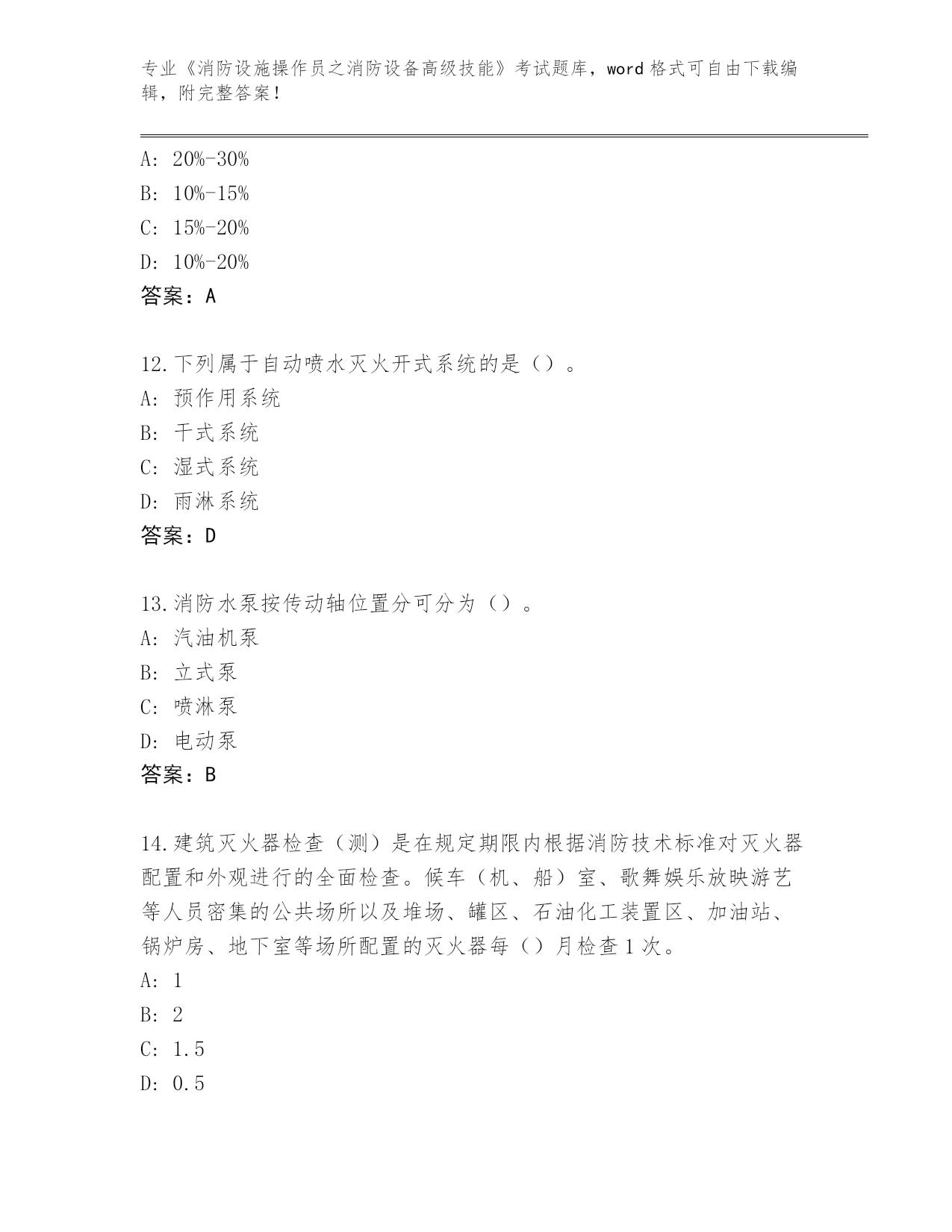 专业《消防设施操作员之消防设备高级技能》考试题库，word 格式可自由下载编辑，附完整答案！

A: 20%-30%
B: 10%-15%
C: 15%-20%
D: 10%-20%
答案：A

12.下列属于自动喷水灭火开式系统的是（）。
A: 预作用系统
B: 干式系统
C: 湿式系统
D: 雨淋系统
答案：D

13.消防水泵按传动轴位置分可分为（）。
A: 汽油机泵
B: 立式泵
C: 喷淋泵
D: 电动泵
答案：B

14.建筑灭火器检查（测）是在规定期限内根据消防技术标准对灭火器配置和外观进行的全面检查。候车（机、船）室、歌舞娱乐放映游艺等人员密集的公共场所以及堆场、罐区、石油化工装置区、加油站、锅炉房、地下室等场所配置的灭火器每（）月检查 1 次。
A: 1
B: 2
C: 1.5
D: 0.5